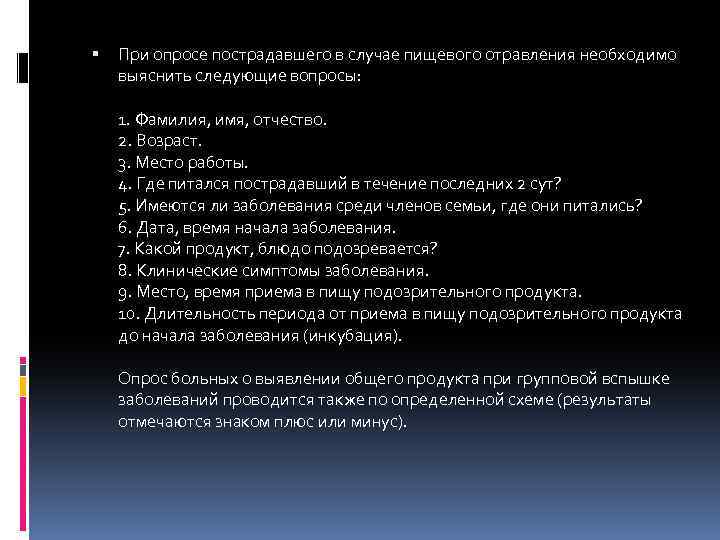 При опросе пострадавшего в случае пищевого отравления необходимо выяснить следующие вопросы:

1. Фамилия, имя, отчество.
2. Возраст.
3. Место работы.
4. Где питался пострадавший в течение последних 2 сут?
5. Имеются ли заболевания среди членов семьи, где они питались?
6. Дата, время начала заболевания.
7. Какой продукт, блюдо подозревается?
8. Клинические симптомы заболевания.
9. Место, время приема в пищу подозрительного продукта.
10. Длительность периода от приема в пищу подозрительного продукта до начала заболевания (инкубация).

Опрос больных о выявлении общего продукта при групповой вспышке заболеваний проводится также по определенной схеме (результаты отмечаются знаком плюс или минус).